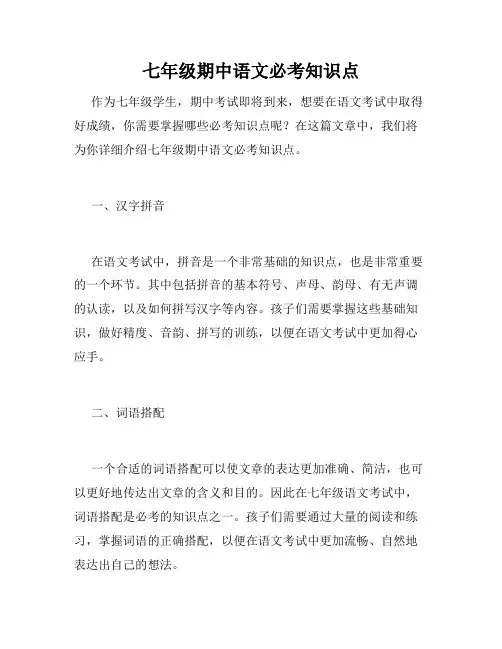 七年级期中语文必考知识点

作为七年级学生，期中考试即将到来，想要在语文考试中取得好成绩，你需要掌握哪些必考知识点呢？在这篇文章中，我们将为你详细介绍七年级期中语文必考知识点。

一、汉字拼音

在语文考试中，拼音是一个非常基础的知识点，也是非常重要的一个环节。其中包括拼音的基本符号、声母、韵母、有无声调的认读，以及如何拼写汉字等内容。孩子们需要掌握这些基础知识，做好精度、音韵、拼写的训练，以便在语文考试中更加得心应手。

二、词语搭配

一个合适的词语搭配可以使文章的表达更加准确、简洁，也可以更好地传达出文章的含义和目的。因此在七年级语文考试中，词语搭配是必考的知识点之一。孩子们需要通过大量的阅读和练习，掌握词语的正确搭配，以便在语文考试中更加流畅、自然地表达出自己的想法。